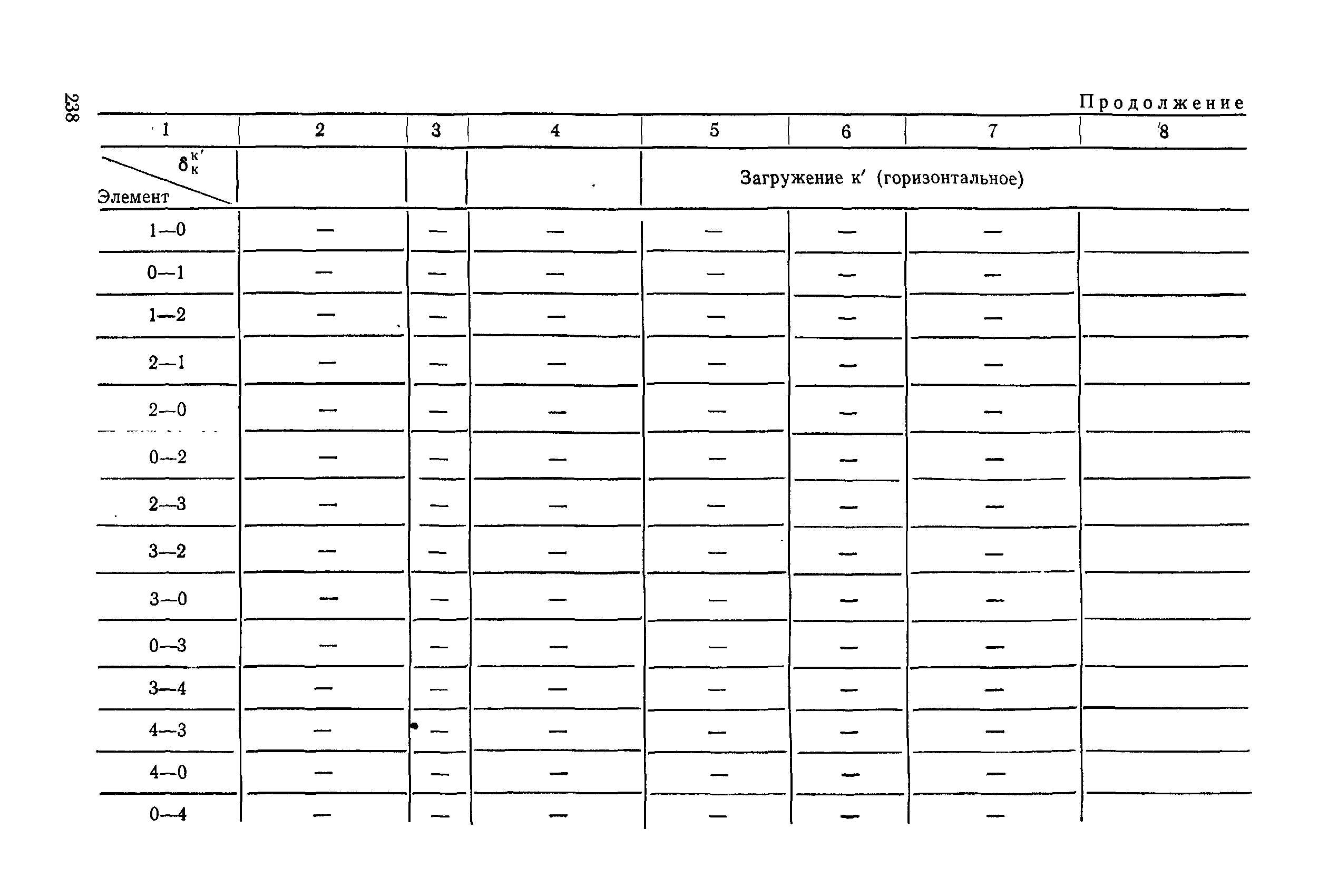 238

Продолжение

| 1 | 2 | 3 | 4 | 5 | 6 | 7 | 8 |
|---|---|---|---|---|---|---|---|
| $\delta_{к}^{к'}$ Элемент | | | | Загружение к′ (горизонтальное) | | | |
| 1—0 | — | — | — | — | — | — | |
| 0—1 | — | — | — | — | — | — | |
| 1—2 | — | — | — | — | — | — | |
| 2—1 | — | — | — | — | — | — | |
| 2—0 | — | — | — | — | — | — | |
| 0—2 | — | — | — | — | — | — | |
| 2—3 | — | — | — | — | — | — | |
| 3—2 | — | — | — | — | — | — | |
| 3—0 | — | — | — | — | — | — | |
| 0—3 | — | — | — | — | — | — | |
| 3—4 | — | — | — | — | — | — | |
| 4—3 | — | — | — | — | — | — | |
| 4—0 | — | — | — | — | — | — | |
| 0—4 | — | — | — | — | — | — | |